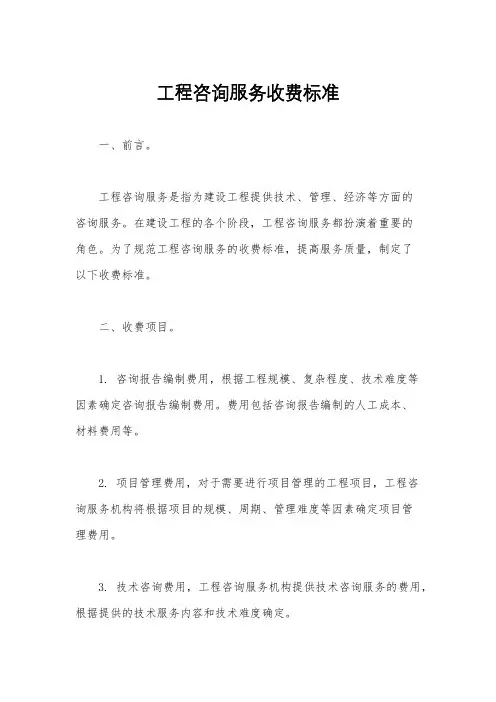 工程咨询服务收费标准

一、前言。

工程咨询服务是指为建设工程提供技术、管理、经济等方面的咨询服务。在建设工程的各个阶段，工程咨询服务都扮演着重要的角色。为了规范工程咨询服务的收费标准，提高服务质量，制定了以下收费标准。

二、收费项目。

1. 咨询报告编制费用，根据工程规模、复杂程度、技术难度等因素确定咨询报告编制费用。费用包括咨询报告编制的人工成本、材料费用等。

2. 项目管理费用，对于需要进行项目管理的工程项目，工程咨询服务机构将根据项目的规模、周期、管理难度等因素确定项目管理费用。

3. 技术咨询费用，工程咨询服务机构提供技术咨询服务的费用，根据提供的技术服务内容和技术难度确定。